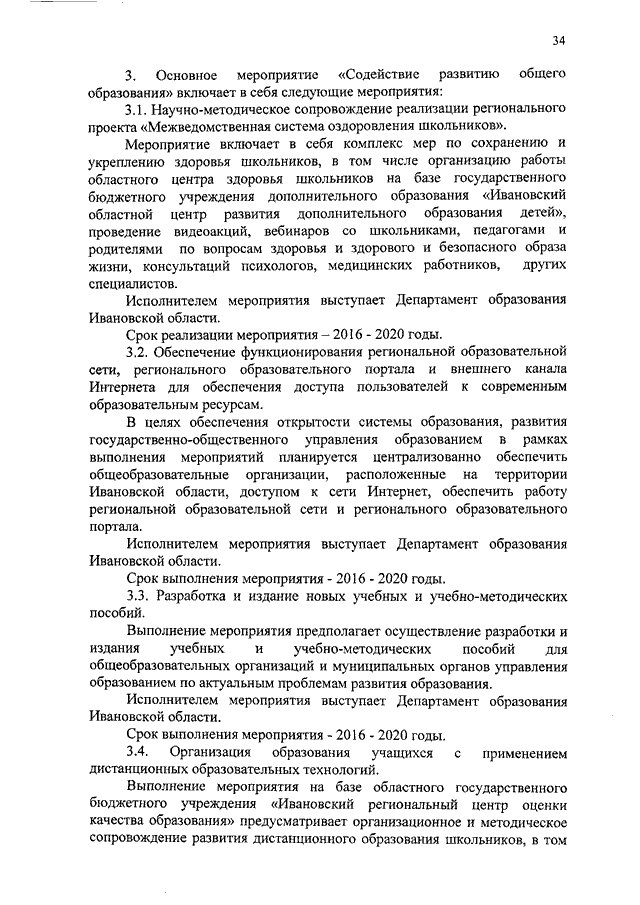 34

3. Основное мероприятие «Содействие развитию общего образования» включает в себя следующие мероприятия:

3.1. Научно-методическое сопровождение реализации регионального проекта «Межведомственная система оздоровления школьников».

Мероприятие включает в себя комплекс мер по сохранению и укреплению здоровья школьников, в том числе организацию работы областного центра здоровья школьников на базе государственного бюджетного учреждения дополнительного образования «Ивановский областной центр развития дополнительного образования детей», проведение видеоакций, вебинаров со школьниками, педагогами и родителями по вопросам здоровья и здорового и безопасного образа жизни, консультаций психологов, медицинских работников, других специалистов.

Исполнителем мероприятия выступает Департамент образования Ивановской области.

Срок реализации мероприятия – 2016 - 2020 годы.

3.2. Обеспечение функционирования региональной образовательной сети, регионального образовательного портала и внешнего канала Интернета для обеспечения доступа пользователей к современным образовательным ресурсам.

В целях обеспечения открытости системы образования, развития государственно-общественного управления образованием в рамках выполнения мероприятий планируется централизованно обеспечить общеобразовательные организации, расположенные на территории Ивановской области, доступом к сети Интернет, обеспечить работу региональной образовательной сети и регионального образовательного портала.

Исполнителем мероприятия выступает Департамент образования Ивановской области.

Срок выполнения мероприятия - 2016 - 2020 годы.

3.3. Разработка и издание новых учебных и учебно-методических пособий.

Выполнение мероприятия предполагает осуществление разработки и издания учебных и учебно-методических пособий для общеобразовательных организаций и муниципальных органов управления образованием по актуальным проблемам развития образования.

Исполнителем мероприятия выступает Департамент образования Ивановской области.

Срок выполнения мероприятия - 2016 - 2020 годы.

3.4. Организация образования учащихся с применением дистанционных образовательных технологий.

Выполнение мероприятия на базе областного государственного бюджетного учреждения «Ивановский региональный центр оценки качества образования» предусматривает организационное и методическое сопровождение развития дистанционного образования школьников, в том